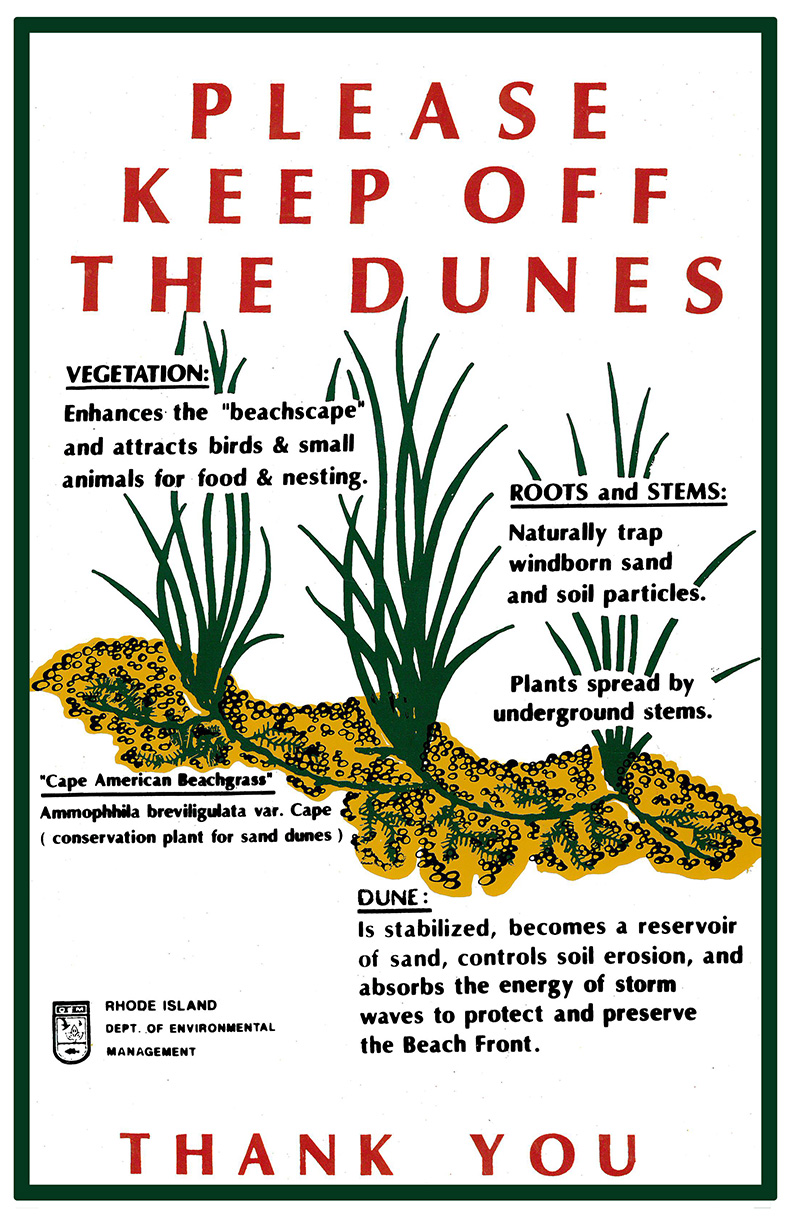 PLEASE
KEEP OFF
THE DUNES

VEGETATION:
Enhances the "beachscape" and attracts birds & small animals for food & nesting.

ROOTS and STEMS:
Naturally trap windborn sand and soil particles.

Plants spread by underground stems.

"Cape American Beachgrass"
Ammophhila breviligulata var. Cape
( conservation plant for sand dunes )

DUNE:
Is stabilized, becomes a reservoir of sand, controls soil erosion, and absorbs the energy of storm waves to protect and preserve the Beach Front.

RHODE ISLAND
DEPT. OF ENVIRONMENTAL
MANAGEMENT

THANK YOU